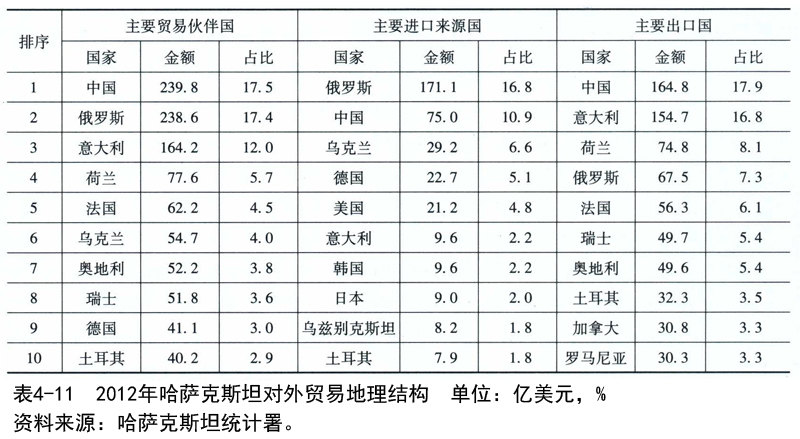 | 排序 | 主要贸易伙伴国 | | | 主要进口来源国 | | | 主要出口国 | | |
|---|---|---|---|---|---|---|---|---|---|
| | 国家 | 金额 | 占比 | 国家 | 金额 | 占比 | 国家 | 金额 | 占比 |
| 1 | 中国 | 239.8 | 17.5 | 俄罗斯 | 171.1 | 16.8 | 中国 | 164.8 | 17.9 |
| 2 | 俄罗斯 | 238.6 | 17.4 | 中国 | 75.0 | 10.9 | 意大利 | 154.7 | 16.8 |
| 3 | 意大利 | 164.2 | 12.0 | 乌克兰 | 29.2 | 6.6 | 荷兰 | 74.8 | 8.1 |
| 4 | 荷兰 | 77.6 | 5.7 | 德国 | 22.7 | 5.1 | 俄罗斯 | 67.5 | 7.3 |
| 5 | 法国 | 62.2 | 4.5 | 美国 | 21.2 | 4.8 | 法国 | 56.3 | 6.1 |
| 6 | 乌克兰 | 54.7 | 4.0 | 意大利 | 9.6 | 2.2 | 瑞士 | 49.7 | 5.4 |
| 7 | 奥地利 | 52.2 | 3.8 | 韩国 | 9.6 | 2.2 | 奥地利 | 49.6 | 5.4 |
| 8 | 瑞士 | 51.8 | 3.6 | 日本 | 9.0 | 2.0 | 土耳其 | 32.3 | 3.5 |
| 9 | 德国 | 41.1 | 3.0 | 乌兹别克斯坦 | 8.2 | 1.8 | 加拿大 | 30.8 | 3.3 |
| 10 | 土耳其 | 40.2 | 2.9 | 土耳其 | 7.9 | 1.8 | 罗马尼亚 | 30.3 | 3.3 |

表4-11　2012年哈萨克斯坦对外贸易地理结构　单位：亿美元，%
资料来源：哈萨克斯坦统计署。